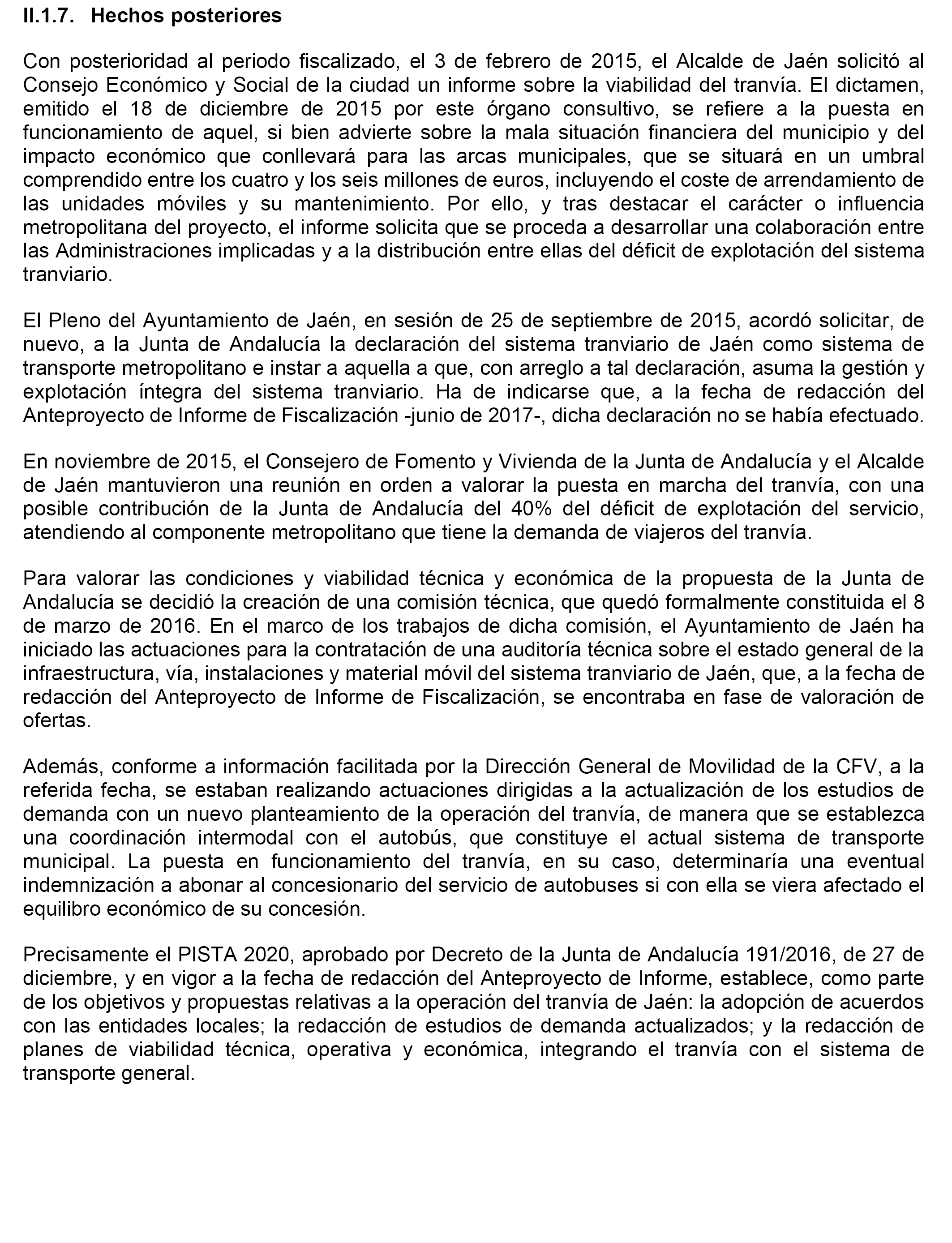 II.1.7. Hechos posteriores

Con posterioridad al periodo fiscalizado, el 3 de febrero de 2015, el Alcalde de Jaén solicitó al Consejo Económico y Social de la ciudad un informe sobre la viabilidad del tranvía. El dictamen, emitido el 18 de diciembre de 2015 por este órgano consultivo, se refiere a la puesta en funcionamiento de aquel, si bien advierte sobre la mala situación financiera del municipio y del impacto económico que conllevará para las arcas municipales, que se situará en un umbral comprendido entre los cuatro y los seis millones de euros, incluyendo el coste de arrendamiento de las unidades móviles y su mantenimiento. Por ello, y tras destacar el carácter o influencia metropolitana del proyecto, el informe solicita que se proceda a desarrollar una colaboración entre las Administraciones implicadas y a la distribución entre ellas del déficit de explotación del sistema tranviario.

El Pleno del Ayuntamiento de Jaén, en sesión de 25 de septiembre de 2015, acordó solicitar, de nuevo, a la Junta de Andalucía la declaración del sistema tranviario de Jaén como sistema de transporte metropolitano e instar a aquella a que, con arreglo a tal declaración, asuma la gestión y explotación íntegra del sistema tranviario. Ha de indicarse que, a la fecha de redacción del Anteproyecto de Informe de Fiscalización -junio de 2017-, dicha declaración no se había efectuado.

En noviembre de 2015, el Consejero de Fomento y Vivienda de la Junta de Andalucía y el Alcalde de Jaén mantuvieron una reunión en orden a valorar la puesta en marcha del tranvía, con una posible contribución de la Junta de Andalucía del 40% del déficit de explotación del servicio, atendiendo al componente metropolitano que tiene la demanda de viajeros del tranvía.

Para valorar las condiciones y viabilidad técnica y económica de la propuesta de la Junta de Andalucía se decidió la creación de una comisión técnica, que quedó formalmente constituida el 8 de marzo de 2016. En el marco de los trabajos de dicha comisión, el Ayuntamiento de Jaén ha iniciado las actuaciones para la contratación de una auditoría técnica sobre el estado general de la infraestructura, vía, instalaciones y material móvil del sistema tranviario de Jaén, que, a la fecha de redacción del Anteproyecto de Informe de Fiscalización, se encontraba en fase de valoración de ofertas.

Además, conforme a información facilitada por la Dirección General de Movilidad de la CFV, a la referida fecha, se estaban realizando actuaciones dirigidas a la actualización de los estudios de demanda con un nuevo planteamiento de la operación del tranvía, de manera que se establezca una coordinación intermodal con el autobús, que constituye el actual sistema de transporte municipal. La puesta en funcionamiento del tranvía, en su caso, determinaría una eventual indemnización a abonar al concesionario del servicio de autobuses si con ella se viera afectado el equilibro económico de su concesión.

Precisamente el PISTA 2020, aprobado por Decreto de la Junta de Andalucía 191/2016, de 27 de diciembre, y en vigor a la fecha de redacción del Anteproyecto de Informe, establece, como parte de los objetivos y propuestas relativas a la operación del tranvía de Jaén: la adopción de acuerdos con las entidades locales; la redacción de estudios de demanda actualizados; y la redacción de planes de viabilidad técnica, operativa y económica, integrando el tranvía con el sistema de transporte general.